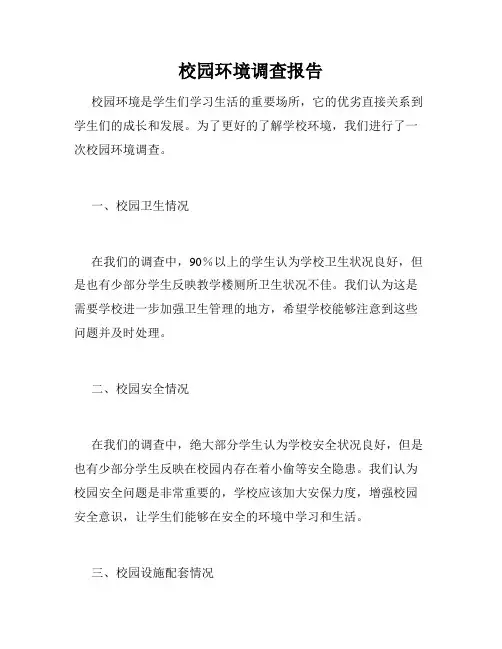 校园环境调查报告

校园环境是学生们学习生活的重要场所，它的优劣直接关系到学生们的成长和发展。为了更好的了解学校环境，我们进行了一次校园环境调查。

一、校园卫生情况

在我们的调查中，90%以上的学生认为学校卫生状况良好，但是也有少部分学生反映教学楼厕所卫生状况不佳。我们认为这是需要学校进一步加强卫生管理的地方，希望学校能够注意到这些问题并及时处理。

二、校园安全情况

在我们的调查中，绝大部分学生认为学校安全状况良好，但是也有少部分学生反映在校园内存在着小偷等安全隐患。我们认为校园安全问题是非常重要的，学校应该加大安保力度，增强校园安全意识，让学生们能够在安全的环境中学习和生活。

三、校园设施配套情况